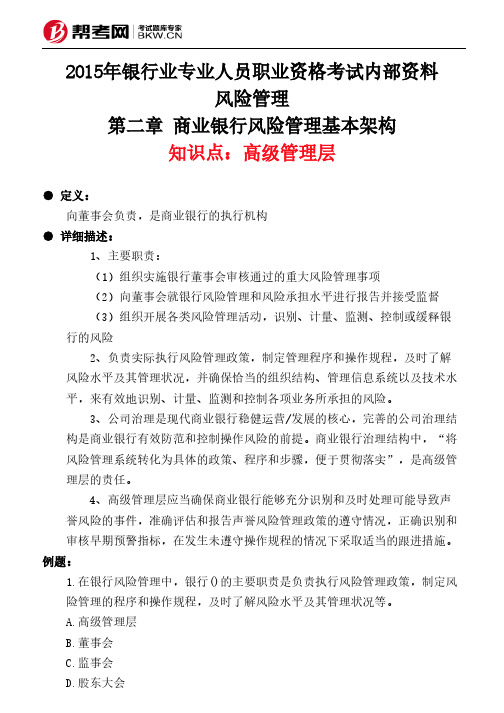 帮考网 考试题库专家 BKW.CN

2015年银行业专业人员职业资格考试内部资料
风险管理
第二章 商业银行风险管理基本架构
知识点：高级管理层

● 定义：
向董事会负责，是商业银行的执行机构

● 详细描述：
1、主要职责：
（1）组织实施银行董事会审核通过的重大风险管理事项
（2）向董事会就银行风险管理和风险承担水平进行报告并接受监督
（3）组织开展各类风险管理活动，识别、计量、监测、控制或缓释银行的风险

2、负责实际执行风险管理政策，制定管理程序和操作规程，及时了解风险水平及其管理状况，并确保恰当的组织结构、管理信息系统以及技术水平，来有效地识别、计量、监测和控制各项业务所承担的风险。

3、公司治理是现代商业银行稳健运营/发展的核心，完善的公司治理结构是商业银行有效防范和控制操作风险的前提。商业银行治理结构中，“将风险管理系统转化为具体的政策、程序和步骤，便于贯彻落实”，是高级管理层的责任。

4、高级管理层应当确保商业银行能够充分识别和及时处理可能导致声誉风险的事件，准确评估和报告声誉风险管理政策的遵守情况，正确识别和审核早期预警指标，在发生未遵守操作规程的情况下采取适当的跟进措施。

例题：
1.在银行风险管理中，银行()的主要职责是负责执行风险管理政策，制定风险管理的程序和操作规程，及时了解风险水平及其管理状况等。
A.高级管理层
B.董事会
C.监事会
D.股东大会